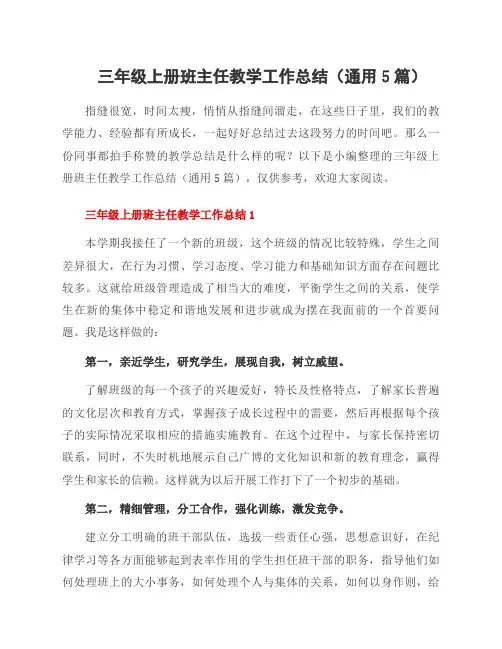 三年级上册班主任教学工作总结（通用 5 篇）

指缝很宽，时间太瘦，悄悄从指缝间溜走，在这些日子里，我们的教学能力、经验都有所成长，一起好好总结过去这段努力的时间吧。那么一份同事都拍手称赞的教学总结是什么样的呢？以下是小编整理的三年级上册班主任教学工作总结（通用 5 篇），仅供参考，欢迎大家阅读。

三年级上册班主任教学工作总结 1

本学期我接任了一个新的班级，这个班级的情况比较特殊，学生之间差异很大，在行为习惯、学习态度、学习能力和基础知识方面存在问题比较多。这就给班级管理造成了相当大的难度，平衡学生之间的关系，使学生在新的集体中稳定和谐地发展和进步就成为摆在我面前的一个首要问题。我是这样做的：

第一，亲近学生，研究学生，展现自我，树立威望。

了解班级的每一个孩子的兴趣爱好，特长及性格特点，了解家长普遍的文化层次和教育方式，掌握孩子成长过程中的需要，然后再根据每个孩子的实际情况采取相应的措施实施教育。在这个过程中，与家长保持密切联系，同时，不失时机地展示自己广博的文化知识和新的教育理念，赢得学生和家长的信赖。这样就为以后开展工作打下了一个初步的基础。

第二，精细管理，分工合作，强化训练，激发竞争。

建立分工明确的班干部队伍，选拔一些责任心强，思想意识好，在纪律学习等各方面能够起到表率作用的学生担任班干部的职务，指导他们如何处理班上的大小事务，如何处理个人与集体的关系，如何以身作则，给